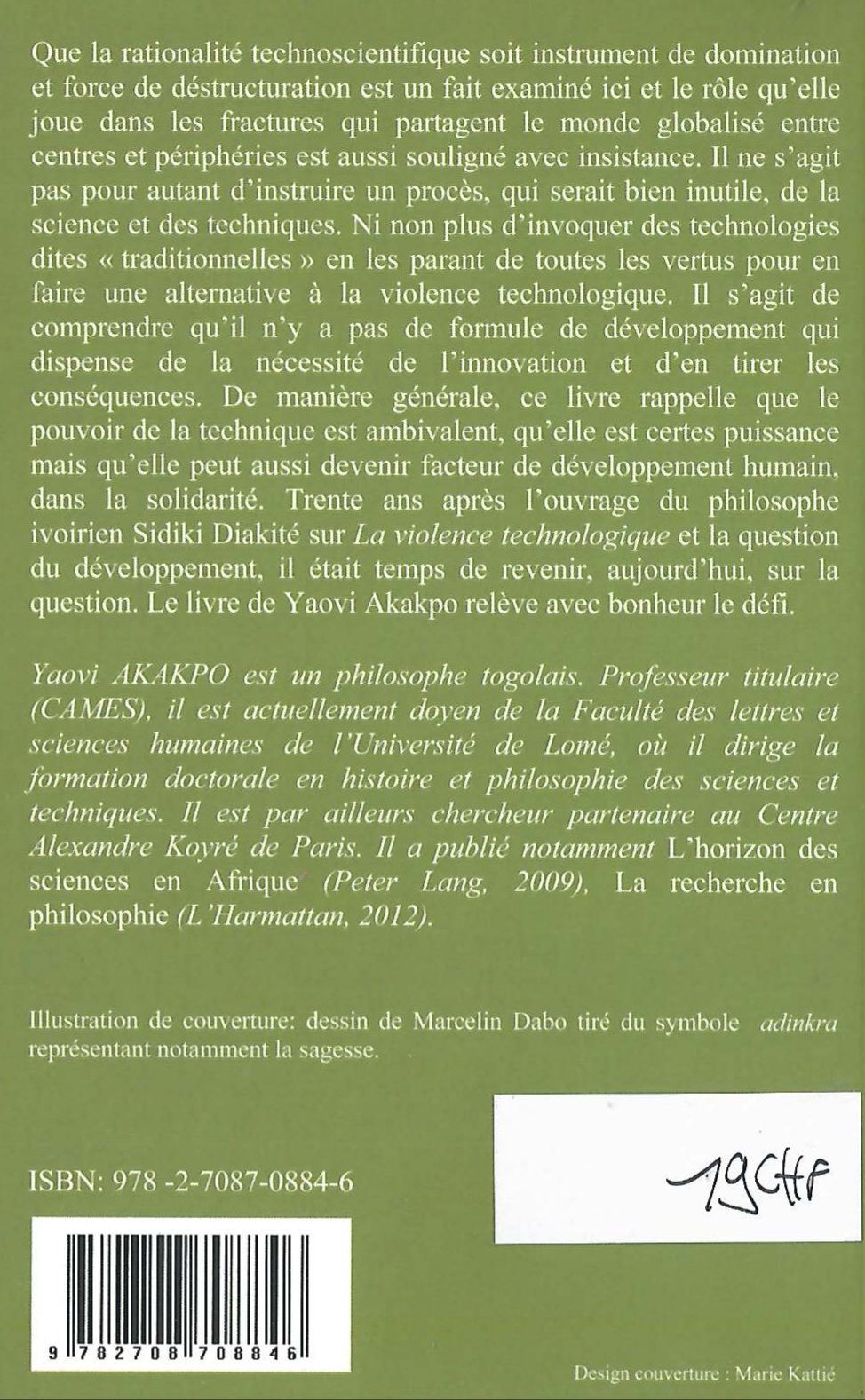 Que la rationalité technoscientifique soit instrument de domination et force de déstructuration est un fait examiné ici et le rôle qu'elle joue dans les fractures qui partagent le monde globalisé entre centres et périphéries est aussi souligné avec insistance. Il ne s'agit pas pour autant d'instruire un procès, qui serait bien inutile, de la science et des techniques. Ni non plus d'invoquer des technologies dites « traditionnelles » en les parant de toutes les vertus pour en faire une alternative à la violence technologique. Il s'agit de comprendre qu'il n'y a pas de formule de développement qui dispense de la nécessité de l'innovation et d'en tirer les conséquences. De manière générale, ce livre rappelle que le pouvoir de la technique est ambivalent, qu'elle est certes puissance mais qu'elle peut aussi devenir facteur de développement humain, dans la solidarité. Trente ans après l'ouvrage du philosophe ivoirien Sidiki Diakité sur La violence technologique et la question du développement, il était temps de revenir, aujourd'hui, sur la question. Le livre de Yaovi Akakpo relève avec bonheur le défi.

Yaovi AKAKPO est un philosophe togolais. Professeur titulaire (CAMES), il est actuellement doyen de la Faculté des lettres et sciences humaines de l'Université de Lomé, où il dirige la formation doctorale en histoire et philosophie des sciences et techniques. Il est par ailleurs chercheur partenaire au Centre Alexandre Koyré de Paris. Il a publié notamment L'horizon des sciences en Afrique (Peter Lang, 2009), La recherche en philosophie (L'Harmattan, 2012).

Illustration de couverture: dessin de Marcelin Dabo tiré du symbole adinkra représentant notamment la sagesse.

19CHF

ISBN: 978 -2-7087-0884-6

9 782708 708846

Design couverture : Marie Kattié